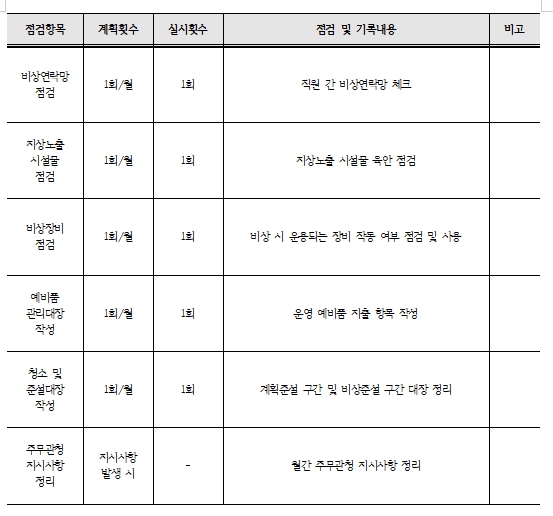 | 점검항목 | 계획횟수 | 실시횟수 | 점검 및 기록내용 | 비고 |
|---|---|---|---|---|
| 비상연락망 점검 | 1회/월 | 1회 | 직원 간 비상연락망 체크 | |
| 지상노출 시설물 점검 | 1회/월 | 1회 | 지상노출 시설물 육안 점검 | |
| 비상장비 점검 | 1회/월 | 1회 | 비상 시 운용되는 장비 작동 여부 점검 및 사용 | |
| 예비품 관리대장 작성 | 1회/월 | 1회 | 운영 예비품 지출 항목 작성 | |
| 청소 및 준설대장 작성 | 1회/월 | 1회 | 계획준설 구간 및 비상준설 구간 대장 정리 | |
| 주무관청 지시사항 정리 | 지시사항 발생 시 | - | 월간 주무관청 지시사항 정리 | |